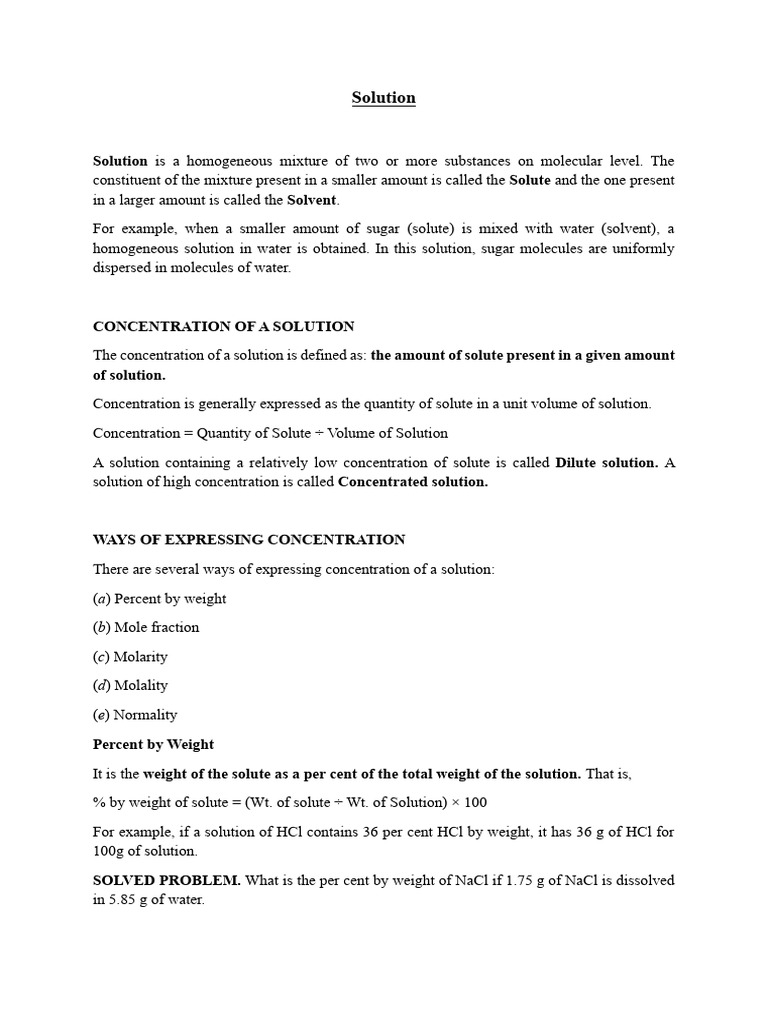 Solution

Solution is a homogeneous mixture of two or more substances on molecular level. The constituent of the mixture present in a smaller amount is called the Solute and the one present in a larger amount is called the Solvent.

For example, when a smaller amount of sugar (solute) is mixed with water (solvent), a homogeneous solution in water is obtained. In this solution, sugar molecules are uniformly dispersed in molecules of water.

CONCENTRATION OF A SOLUTION

The concentration of a solution is defined as: the amount of solute present in a given amount of solution.

Concentration is generally expressed as the quantity of solute in a unit volume of solution.

Concentration = Quantity of Solute ÷ Volume of Solution

A solution containing a relatively low concentration of solute is called Dilute solution. A solution of high concentration is called Concentrated solution.

WAYS OF EXPRESSING CONCENTRATION

There are several ways of expressing concentration of a solution:

(a) Percent by weight

(b) Mole fraction

(c) Molarity

(d) Molality

(e) Normality

Percent by Weight

It is the weight of the solute as a per cent of the total weight of the solution. That is,

% by weight of solute = (Wt. of solute ÷ Wt. of Solution) × 100

For example, if a solution of HCl contains 36 per cent HCl by weight, it has 36 g of HCl for 100g of solution.

SOLVED PROBLEM. What is the per cent by weight of NaCl if 1.75 g of NaCl is dissolved in 5.85 g of water.